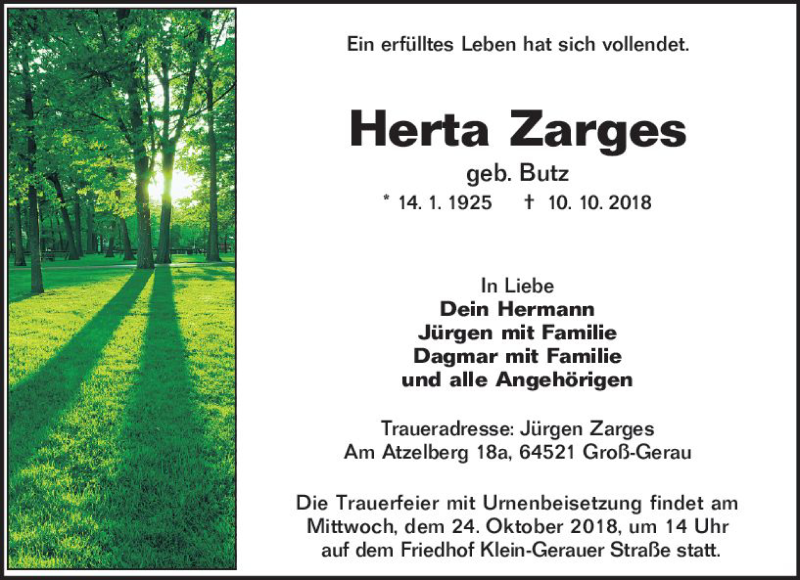 Ein erfülltes Leben hat sich vollendet.

Herta Zarges

geb. Butz

* 14. 1. 1925 † 10. 10. 2018

In Liebe
Dein Hermann
Jürgen mit Familie
Dagmar mit Familie
und alle Angehörigen

Traueradresse: Jürgen Zarges
Am Atzelberg 18a, 64521 Groß-Gerau

Die Trauerfeier mit Urnenbeisetzung findet am Mittwoch, dem 24. Oktober 2018, um 14 Uhr auf dem Friedhof Klein-Gerauer Straße statt.